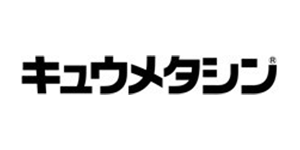 キュウメタシン®